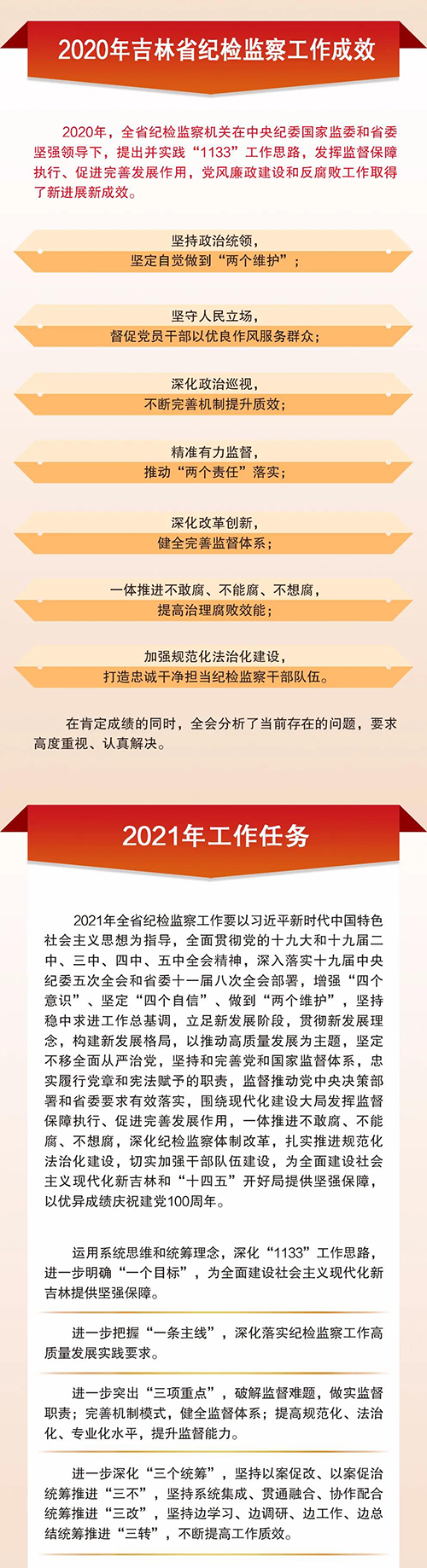 2020年吉林省纪检监察工作成效

2020年，全省纪检监察机关在中央纪委国家监委和省委坚强领导下，提出并实践“1133”工作思路，发挥监督保障执行、促进完善发展作用，党风廉政建设和反腐败工作取得了新进展新成效。

坚持政治统领，
坚定自觉做到“两个维护”；

坚守人民立场，
督促党员干部以优良作风服务群众；

深化政治巡视，
不断完善机制提升质效；

精准有力监督，
推动“两个责任”落实；

深化改革创新，
健全完善监督体系；

一体推进不敢腐、不能腐、不想腐，
提高治理腐败效能；

加强规范化法治化建设，
打造忠诚干净担当纪检监察干部队伍。

在肯定成绩的同时，全会分析了当前存在的问题，要求高度重视、认真解决。

2021年工作任务

2021年全省纪检监察工作要以习近平新时代中国特色社会主义思想为指导，全面贯彻党的十九大和十九届二中、三中、四中、五中全会精神，深入落实十九届中央纪委五次全会和省委十一届八次全会部署，增强“四个意识”、坚定“四个自信”、做到“两个维护”，坚持稳中求进工作总基调，立足新发展阶段，贯彻新发展理念，构建新发展格局，以推动高质量发展为主题，坚定不移全面从严治党，坚持和完善党和国家监督体系，忠实履行党章和宪法赋予的职责，监督推动党中央决策部署和省委要求有效落实，围绕现代化建设大局发挥监督保障执行、促进完善发展作用，一体推进不敢腐、不能腐、不想腐，深化纪检监察体制改革，扎实推进规范化法治化建设，切实加强干部队伍建设，为全面建设社会主义现代化新吉林和“十四五”开好局提供坚强保障，以优异成绩庆祝建党100周年。

运用系统思维和统筹理念，深化“1133”工作思路，进一步明确“一个目标”，为全面建设社会主义现代化新吉林提供坚强保障。

进一步把握“一条主线”，深化落实纪检监察工作高质量发展实践要求。

进一步突出“三项重点”，破解监督难题，做实监督职责；完善机制模式，健全监督体系；提高规范化、法治化、专业化水平，提升监督能力。

进一步深化“三个统筹”，坚持以案促改、以案促治统筹推进“三不”，坚持系统集成、贯通融合、协作配合统筹推进“三改”，坚持边学习、边调研、边工作、边总结统筹推进“三转”，不断提高工作质效。